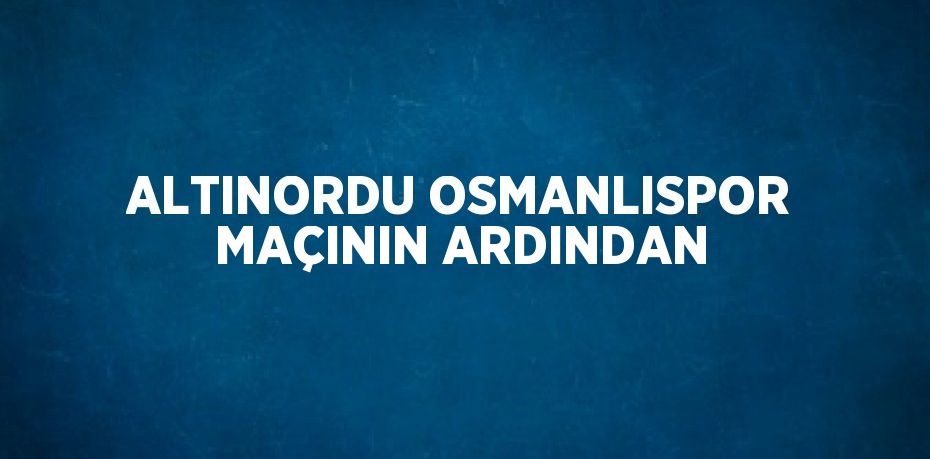 ALTINORDU OSMANLISPOR MAÇININ ARDINDAN